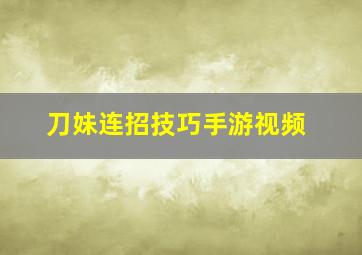 刀妹连招技巧手游视频